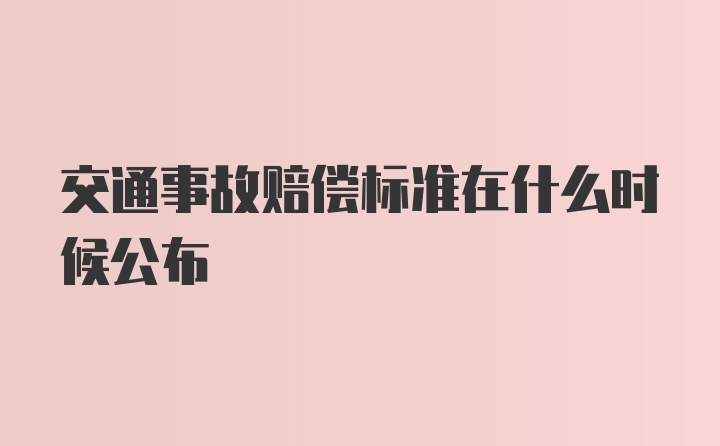 交通事故赔偿标准在什么时候公布